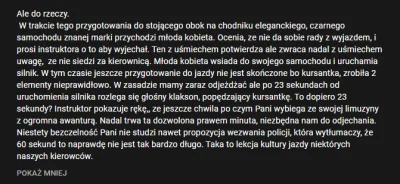 Ale do rzeczy.
W trakcie tego przygotowania do stojącego obok na chodniku eleganckiego, czarnego samochodu znanej marki przychodzi młoda kobieta. Ocenia, ze nie da sobie rady z wyjazdem, i prosi instruktora o to aby wyjechał. Ten z uśmiechem potwierdza ale zwraca nadal z uśmiechem uwagę, ze nie siedzi za kierownicą. Młoda kobieta wsiada do swojego samochodu i uruchamia silnik. W tym czasie jeszcze przygotowanie do jazdy nie jest skończone bo kursantka, zrobiła 2 elementy nieprawidłowo. W zasadzie mamy zaraz odjeżdżać ale po 23 sekundach od uruchomienia silnika rozlega się głośny klakson, popędzający kursantkę. To dopiero 23 sekundy? Instruktor pokazuje rękę,, ze jeszcze chwila po czym Pani wybiega ze swojej limuzyny z ogromna awanturą. Nadal trwa ta dozwolona prawem minuta, niezbędna nam do odjechania. Niestety bezczelność Pani nie studzi nawet propozycja wezwania policji, która wytłumaczy, że 60 sekund to naprawdę nie jest tak bardzo długo. Taka to lekcja kultury jazdy niektórych naszych kierowców.

POKAŻ MNIEJ